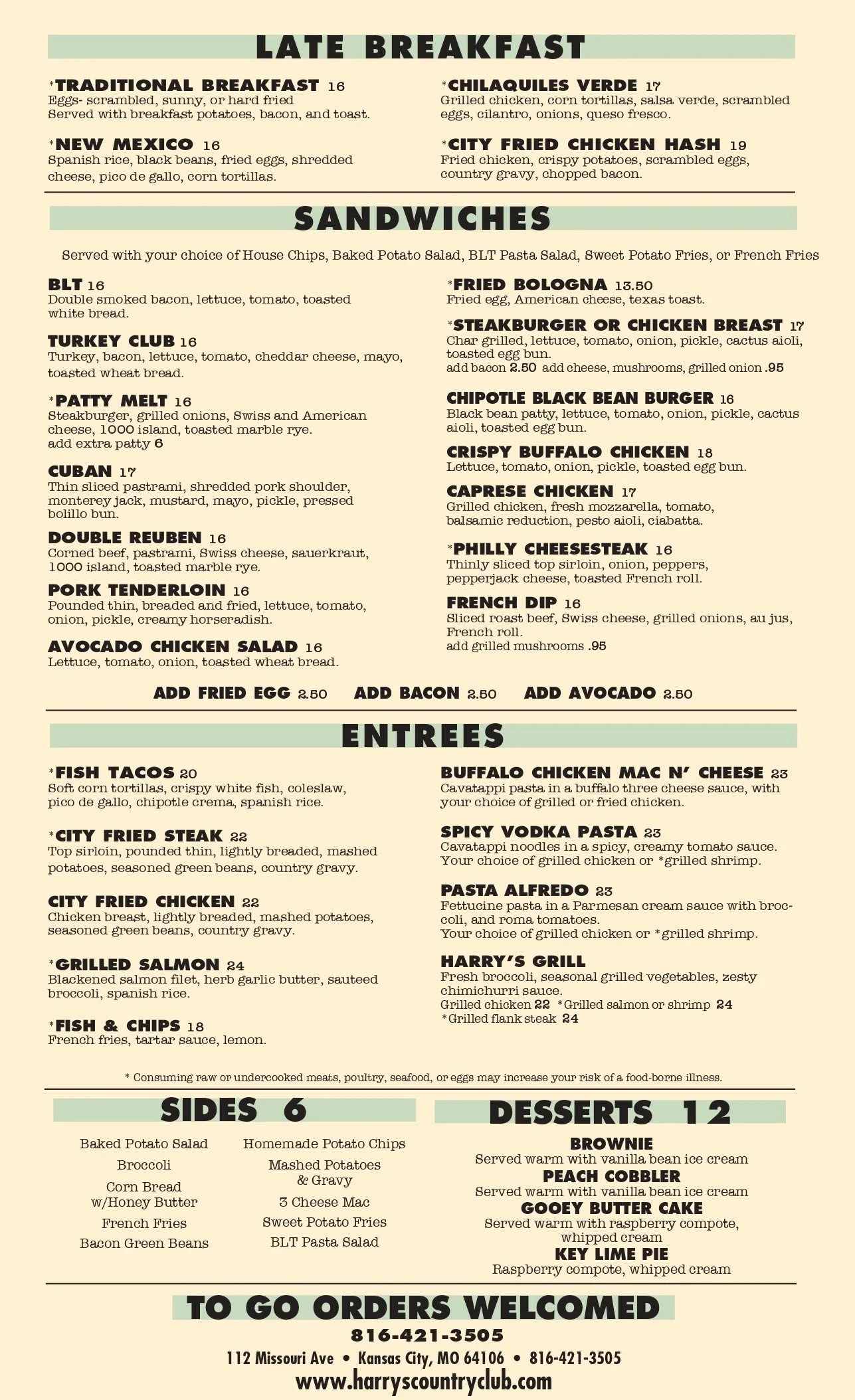 LATE BREAKFAST

*TRADITIONAL BREAKFAST 16
Eggs- scrambled, sunny, or hard fried
Served with breakfast potatoes, bacon, and toast.

*NEW MEXICO 16
Spanish rice, black beans, fried eggs, shredded cheese, pico de gallo, corn tortillas.

*CHILAQUILES VERDE 17
Grilled chicken, corn tortillas, salsa verde, scrambled eggs, cilantro, onions, queso fresco.

*CITY FRIED CHICKEN HASH 19
Fried chicken, crispy potatoes, scrambled eggs, country gravy, chopped bacon.

SANDWICHES

Served with your choice of House Chips, Baked Potato Salad, BLT Pasta Salad, Sweet Potato Fries, or French Fries

BLT 16
Double smoked bacon, lettuce, tomato, toasted white bread.

TURKEY CLUB 16
Turkey, bacon, lettuce, tomato, cheddar cheese, mayo, toasted wheat bread.

*PATTY MELT 16
Steakburger, grilled onions, Swiss and American cheese, 1000 island, toasted marble rye.
add extra patty 6

CUBAN 17
Thin sliced pastrami, shredded pork shoulder, monterey jack, mustard, mayo, pickle, pressed bolillo bun.

DOUBLE REUBEN 16
Corned beef, pastrami, Swiss cheese, sauerkraut, 1000 island, toasted marble rye.

PORK TENDERLOIN 16
Pounded thin, breaded and fried, lettuce, tomato, onion, pickle, creamy horseradish.

AVOCADO CHICKEN SALAD 16
Lettuce, tomato, onion, toasted wheat bread.

*FRIED BOLOGNA 13.50
Fried egg, American cheese, texas toast.

*STEAKBURGER OR CHICKEN BREAST 17
Char grilled, lettuce, tomato, onion, pickle, cactus aioli, toasted egg bun.
add bacon 2.50 add cheese, mushrooms, grilled onion .95

CHIPOTLE BLACK BEAN BURGER 16
Black bean patty, lettuce, tomato, onion, pickle, cactus aioli, toasted egg bun.

CRISPY BUFFALO CHICKEN 18
Lettuce, tomato, onion, pickle, toasted egg bun.

CAPRESE CHICKEN 17
Grilled chicken, fresh mozzarella, tomato, balsamic reduction, pesto aioli, ciabatta.

*PHILLY CHEESESTEAK 16
Thinly sliced top sirloin, onion, peppers, pepperjack cheese, toasted French roll.

FRENCH DIP 16
Sliced roast beef, Swiss cheese, grilled onions, au jus, French roll.
add grilled mushrooms .95

ADD FRIED EGG 2.50 ADD BACON 2.50 ADD AVOCADO 2.50

ENTREES

*FISH TACOS 20
Soft corn tortillas, crispy white fish, coleslaw, pico de gallo, chipotle crema, spanish rice.

*CITY FRIED STEAK 22
Top sirloin, pounded thin, lightly breaded, mashed potatoes, seasoned green beans, country gravy.

CITY FRIED CHICKEN 22
Chicken breast, lightly breaded, mashed potatoes, seasoned green beans, country gravy.

*GRILLED SALMON 24
Blackened salmon filet, herb garlic butter, sauteed broccoli, spanish rice.

*FISH & CHIPS 18
French fries, tartar sauce, lemon.

BUFFALO CHICKEN MAC N' CHEESE 23
Cavatappi pasta in a buffalo three cheese sauce, with your choice of grilled or fried chicken.

SPICY VODKA PASTA 23
Cavatappi noodles in a spicy, creamy tomato sauce. Your choice of grilled chicken or *grilled shrimp.

PASTA ALFREDO 23
Fettucine pasta in a Parmesan cream sauce with broccoli, and roma tomatoes.
Your choice of grilled chicken or *grilled shrimp.

HARRY'S GRILL
Fresh broccoli, seasonal grilled vegetables, zesty chimichurri sauce.
Grilled chicken 22 *Grilled salmon or shrimp 24
*Grilled flank steak 24

* Consuming raw or undercooked meats, poultry, seafood, or eggs may increase your risk of a food-borne illness.

SIDES 6

Baked Potato Salad
Broccoli
Corn Bread w/Honey Butter
French Fries
Bacon Green Beans

Homemade Potato Chips
Mashed Potatoes & Gravy
3 Cheese Mac
Sweet Potato Fries
BLT Pasta Salad

DESSERTS 12

BROWNIE
Served warm with vanilla bean ice cream
PEACH COBBLER
Served warm with vanilla bean ice cream
GOOEY BUTTER CAKE
Served warm with raspberry compote, whipped cream
KEY LIME PIE
Raspberry compote, whipped cream

TO GO ORDERS WELCOMED
816-421-3505
112 Missouri Ave • Kansas City, MO 64106 • 816-421-3505
www.harryscountryclub.com